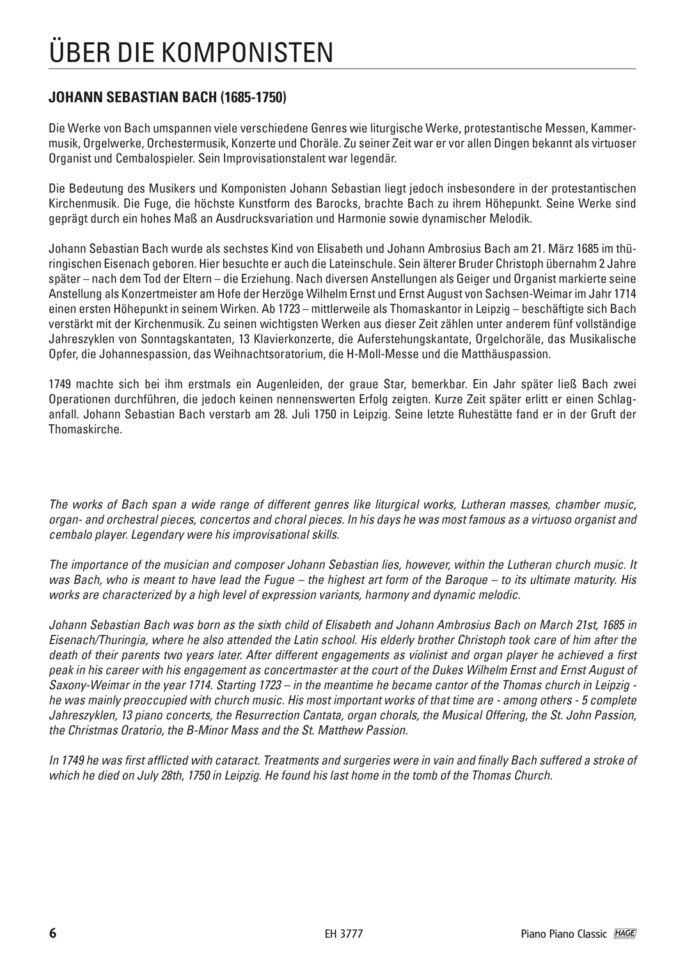 ÜBER DIE KOMPONISTEN

JOHANN SEBASTIAN BACH (1685-1750)

Die Werke von Bach umspannen viele verschiedene Genres wie liturgische Werke, protestantische Messen, Kammermusik, Orgelwerke, Orchestermusik, Konzerte und Choräle. Zu seiner Zeit war er vor allen Dingen bekannt als virtuoser Organist und Cembalospieler. Sein Improvisationstalent war legendär.

Die Bedeutung des Musikers und Komponisten Johann Sebastian liegt jedoch insbesondere in der protestantischen Kirchenmusik. Die Fuge, die höchste Kunstform des Barocks, brachte Bach zu ihrem Höhepunkt. Seine Werke sind geprägt durch ein hohes Maß an Ausdrucksvariation und Harmonie sowie dynamischer Melodik.

Johann Sebastian Bach wurde als sechstes Kind von Elisabeth und Johann Ambrosius Bach am 21. März 1685 im thüringischen Eisenach geboren. Hier besuchte er auch die Lateinschule. Sein älterer Bruder Christoph übernahm 2 Jahre später – nach dem Tod der Eltern – die Erziehung. Nach diversen Anstellungen als Geiger und Organist markierte seine Anstellung als Konzertmeister am Hofe der Herzöge Wilhelm Ernst und Ernst August von Sachsen-Weimar im Jahr 1714 einen ersten Höhepunkt in seinem Wirken. Ab 1723 – mittlerweile als Thomaskantor in Leipzig – beschäftigte sich Bach verstärkt mit der Kirchenmusik. Zu seinen wichtigsten Werken aus dieser Zeit zählen unter anderem fünf vollständige Jahreszyklen von Sonntagskantaten, 13 Klavierkonzerte, die Auferstehungskantate, Orgelchoräle, das Musikalische Opfer, die Johannespassion, das Weihnachtsoratorium, die H-Moll-Messe und die Matthäuspassion.

1749 machte sich bei ihm erstmals ein Augenleiden, der graue Star, bemerkbar. Ein Jahr später ließ Bach zwei Operationen durchführen, die jedoch keinen nennenswerten Erfolg zeigten. Kurze Zeit später erlitt er einen Schlaganfall. Johann Sebastian Bach verstarb am 28. Juli 1750 in Leipzig. Seine letzte Ruhestätte fand er in der Gruft der Thomaskirche.

The works of Bach span a wide range of different genres like liturgical works, Lutheran masses, chamber music, organ- and orchestral pieces, concertos and choral pieces. In his days he was most famous as a virtuoso organist and cembalo player. Legendary were his improvisational skills.

The importance of the musician and composer Johann Sebastian lies, however, within the Lutheran church music. It was Bach, who is meant to have lead the Fugue – the highest art form of the Baroque – to its ultimate maturity. His works are characterized by a high level of expression variants, harmony and dynamic melodic.

Johann Sebastian Bach was born as the sixth child of Elisabeth and Johann Ambrosius Bach on March 21st, 1685 in Eisenach/Thuringia, where he also attended the Latin school. His elderly brother Christoph took care of him after the death of their parents two years later. After different engagements as violinist and organ player he achieved a first peak in his career with his engagement as concertmaster at the court of the Dukes Wilhelm Ernst and Ernst August of Saxony-Weimar in the year 1714. Starting 1723 – in the meantime he became cantor of the Thomas church in Leipzig - he was mainly preoccupied with church music. His most important works of that time are - among others - 5 complete Jahreszyklen, 13 piano concerts, the Resurrection Cantata, organ chorals, the Musical Offering, the St. John Passion, the Christmas Oratorio, the B-Minor Mass and the St. Matthew Passion.

In 1749 he was first afflicted with cataract. Treatments and surgeries were in vain and finally Bach suffered a stroke of which he died on July 28th, 1750 in Leipzig. He found his last home in the tomb of the Thomas Church.

6 EH 3777 Piano Piano Classic HAGE